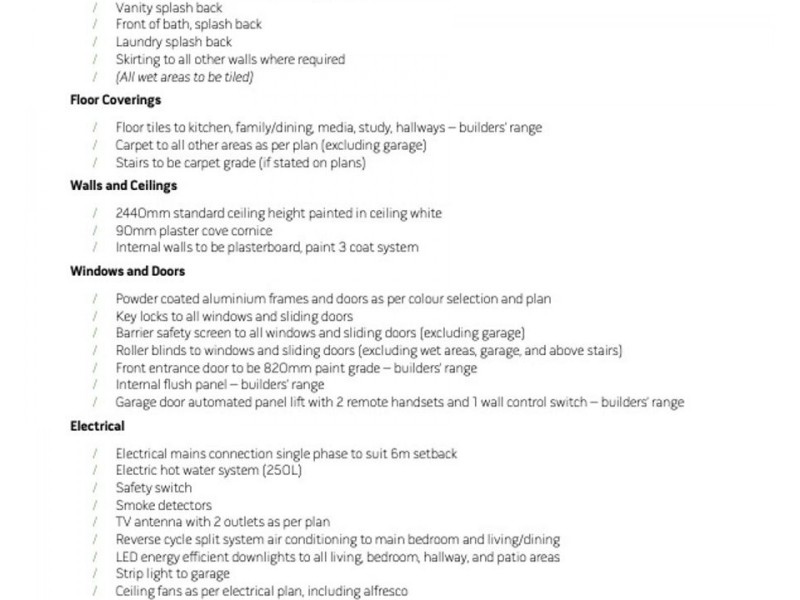 / Vanity splash back
/ Front of bath, splash back
/ Laundry splash back
/ Skirting to all other walls where required
/ (All wet areas to be tiled)

Floor Coverings

/ Floor tiles to kitchen, family/dining, media, study, hallways – builders' range
/ Carpet to all other areas as per plan (excluding garage)
/ Stairs to be carpet grade (if stated on plans)

Walls and Ceilings

/ 2440mm standard ceiling height painted in ceiling white
/ 90mm plaster cove cornice
/ Internal walls to be plasterboard, paint 3 coat system

Windows and Doors

/ Powder coated aluminium frames and doors as per colour selection and plan
/ Key locks to all windows and sliding doors
/ Barrier safety screen to all windows and sliding doors (excluding garage)
/ Roller blinds to windows and sliding doors (excluding wet areas, garage, and above stairs)
/ Front entrance door to be 820mm paint grade – builders' range
/ Internal flush panel – builders' range
/ Garage door automated panel lift with 2 remote handsets and 1 wall control switch – builders' range

Electrical

/ Electrical mains connection single phase to suit 6m setback
/ Electric hot water system (250L)
/ Safety switch
/ Smoke detectors
/ TV antenna with 2 outlets as per plan
/ Reverse cycle split system air conditioning to main bedroom and living/dining
/ LED energy efficient downlights to all living, bedroom, hallway, and patio areas
/ Strip light to garage
/ Ceiling fans as per electrical plan, including alfresco